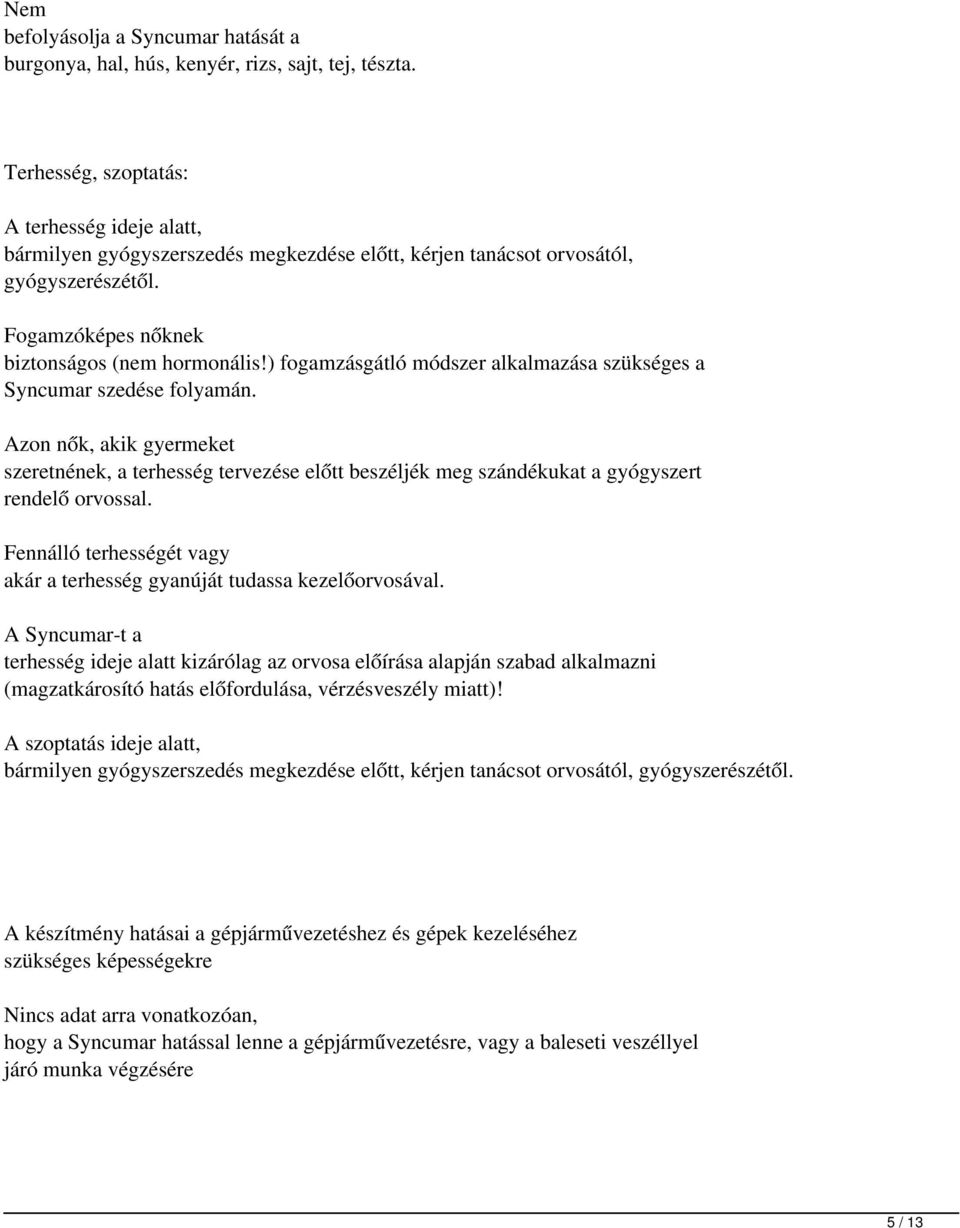 Nem
befolyásolja a Syncumar hatását a burgonya, hal, hús, kenyér, rizs, sajt, tej, tészta.

Terhesség, szoptatás:

A terhesség ideje alatt,
bármilyen gyógyszerszedés megkezdése előtt, kérjen tanácsot orvosától, gyógyszerészétől.

Fogamzóképes nőknek
biztonságos (nem hormonális!) fogamzásgátló módszer alkalmazása szükséges a Syncumar szedése folyamán.

Azon nők, akik gyermeket
szeretnének, a terhesség tervezése előtt beszéljék meg szándékukat a gyógyszert rendelő orvossal.

Fennálló terhességét vagy
akár a terhesség gyanúját tudassa kezelőorvosával.

A Syncumar-t a
terhesség ideje alatt kizárólag az orvosa előírása alapján szabad alkalmazni (magzatkárosító hatás előfordulása, vérzésveszély miatt)!

A szoptatás ideje alatt,
bármilyen gyógyszerszedés megkezdése előtt, kérjen tanácsot orvosától, gyógyszerészétől.

A készítmény hatásai a gépjárművezetéshez és gépek kezeléséhez szükséges képességekre

Nincs adat arra vonatkozóan,
hogy a Syncumar hatással lenne a gépjárművezetésre, vagy a baleseti veszéllyel járó munka végzésére

5 / 13